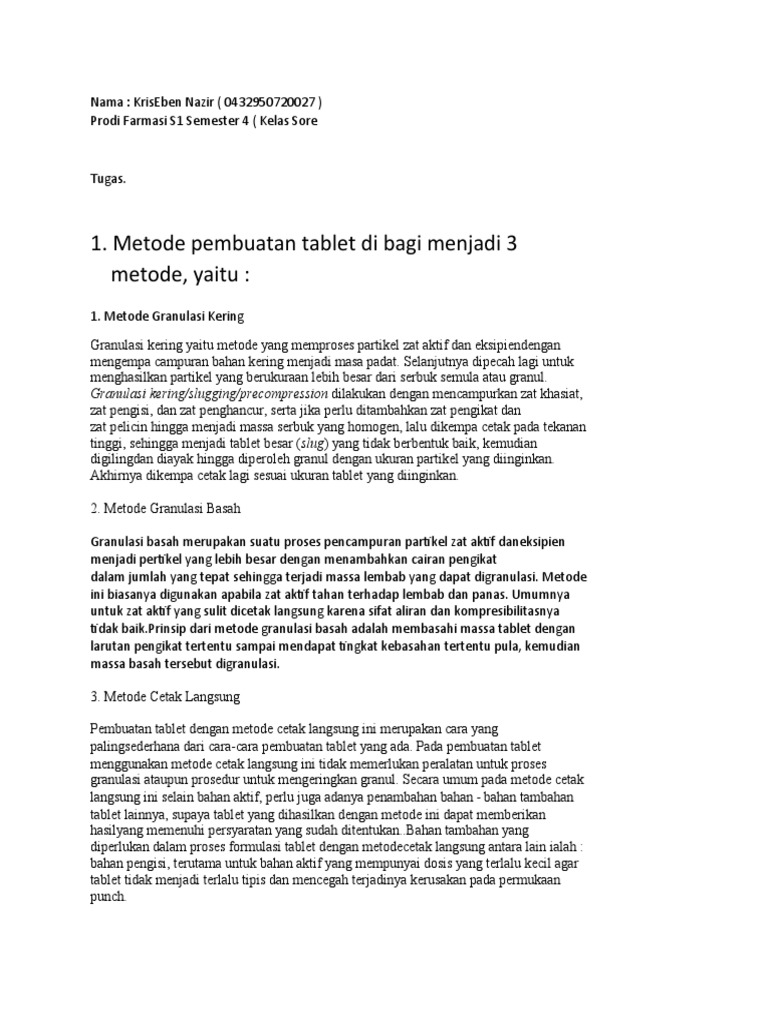 Nama : KrisEben Nazir ( 0432950720027 )
Prodi Farmasi S1 Semester 4 ( Kelas Sore

Tugas.

1. Metode pembuatan tablet di bagi menjadi 3 metode, yaitu :

1. Metode Granulasi Kering

Granulasi kering yaitu metode yang memproses partikel zat aktif dan eksipiendengan mengempa campuran bahan kering menjadi masa padat. Selanjutnya dipecah lagi untuk menghasilkan partikel yang berukuraan lebih besar dari serbuk semula atau granul. Granulasi kering/slugging/precompression dilakukan dengan mencampurkan zat khasiat, zat pengisi, dan zat penghancur, serta jika perlu ditambahkan zat pengikat dan zat pelicin hingga menjadi massa serbuk yang homogen, lalu dikempa cetak pada tekanan tinggi, sehingga menjadi tablet besar (slug) yang tidak berbentuk baik, kemudian digilingdan diayak hingga diperoleh granul dengan ukuran partikel yang diinginkan. Akhirnya dikempa cetak lagi sesuai ukuran tablet yang diinginkan.

2. Metode Granulasi Basah

Granulasi basah merupakan suatu proses pencampuran partikel zat aktif daneksipien menjadi pertikel yang lebih besar dengan menambahkan cairan pengikat dalam jumlah yang tepat sehingga terjadi massa lembab yang dapat digranulasi. Metode ini biasanya digunakan apabila zat aktif tahan terhadap lembab dan panas. Umumnya untuk zat aktif yang sulit dicetak langsung karena sifat aliran dan kompresibilitasnya tidak baik.Prinsip dari metode granulasi basah adalah membasahi massa tablet dengan larutan pengikat tertentu sampai mendapat tingkat kebasahan tertentu pula, kemudian massa basah tersebut digranulasi.

3. Metode Cetak Langsung

Pembuatan tablet dengan metode cetak langsung ini merupakan cara yang palingsederhana dari cara-cara pembuatan tablet yang ada. Pada pembuatan tablet menggunakan metode cetak langsung ini tidak memerlukan peralatan untuk proses granulasi ataupun prosedur untuk mengeringkan granul. Secara umum pada metode cetak langsung ini selain bahan aktif, perlu juga adanya penambahan bahan - bahan tambahan tablet lainnya, supaya tablet yang dihasilkan dengan metode ini dapat memberikan hasilyang memenuhi persyaratan yang sudah ditentukan..Bahan tambahan yang diperlukan dalam proses formulasi tablet dengan metodecetak langsung antara lain ialah : bahan pengisi, terutama untuk bahan aktif yang mempunyai dosis yang terlalu kecil agar tablet tidak menjadi terlalu tipis dan mencegah terjadinya kerusakan pada permukaan punch.